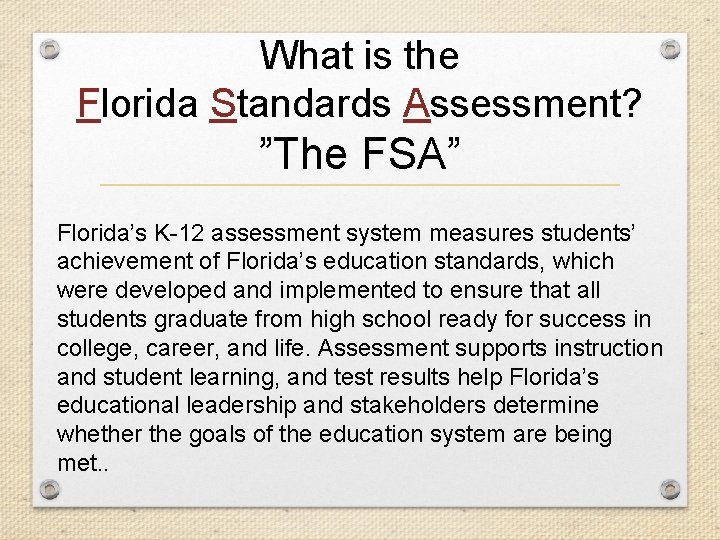 What is the
Florida Standards Assessment?
”The FSA”

Florida’s K-12 assessment system measures students’ achievement of Florida’s education standards, which were developed and implemented to ensure that all students graduate from high school ready for success in college, career, and life. Assessment supports instruction and student learning, and test results help Florida’s educational leadership and stakeholders determine whether the goals of the education system are being met..